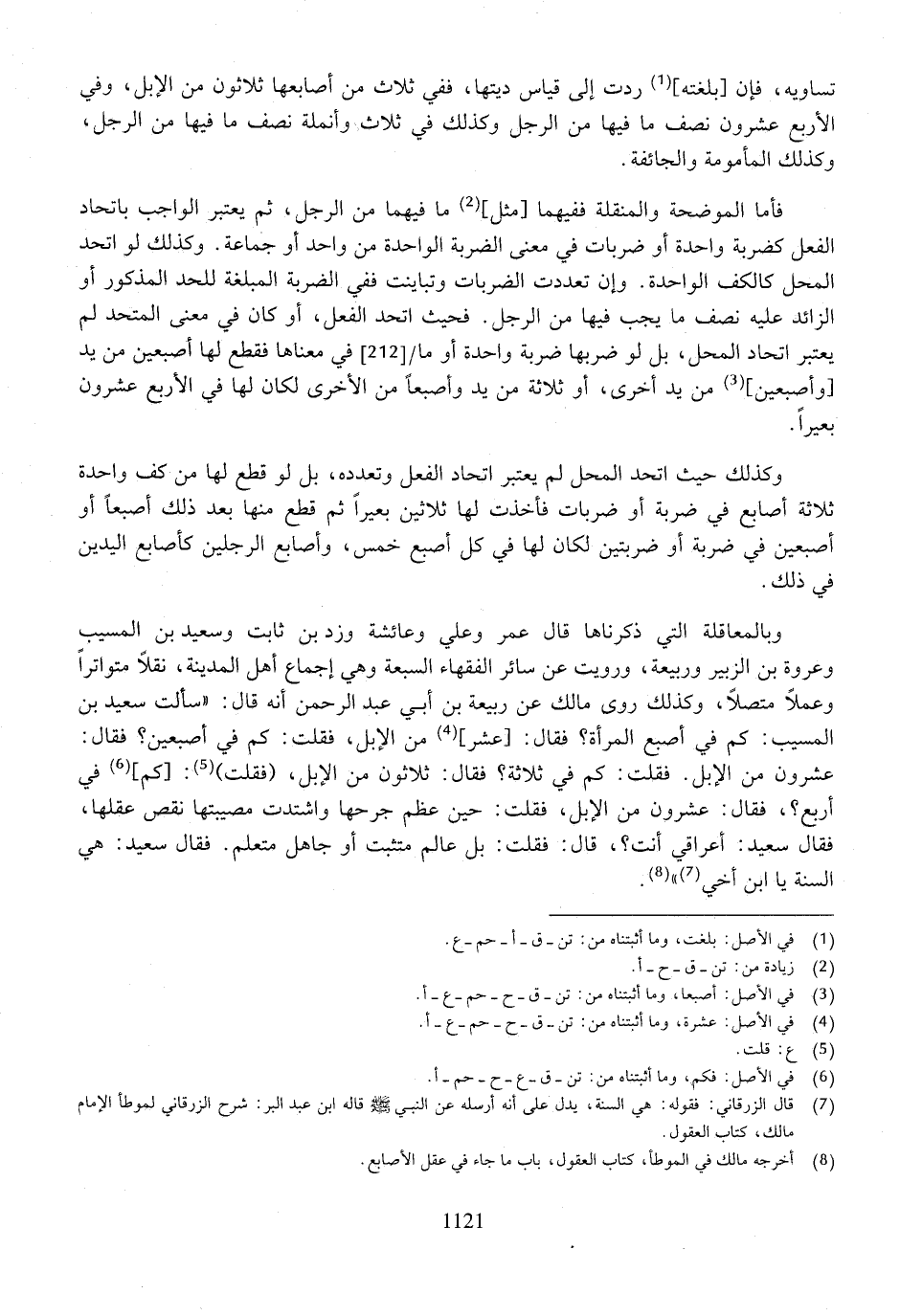 تساويه، فإن [بلغته]$^{(1)}$ ردت إلى قياس ديتها، ففي ثلاث من أصابعها ثلاثون من الإبل، وفي الأربع عشرون نصف ما فيها من الرجل وكذلك في ثلاث وأنملة نصف ما فيها من الرجل، وكذلك المأمومة والجائفة.

فأما الموضحة والمنقلة ففيهما [مثل]$^{(2)}$ ما فيهما من الرجل، ثم يعتبر الواجب باتحاد الفعل كضربة واحدة أو ضربات في معنى الضربة الواحدة من واحد أو جماعة. وكذلك لو اتحد المحل كالكف الواحدة. وإن تعددت الضربات وتباينت ففي الضربة المبلغة للحد المذكور أو الزائد عليه نصف ما يجب فيها من الرجل. فحيث اتحد الفعل، أو كان في معنى المتحد لم يعتبر اتحاد المحل، بل لو ضربها ضربة واحدة أو ما/[212] في معناها فقطع لها أصبعين من يد [وأصبعين]$^{(3)}$ من يد أخرى، أو ثلاثة من يد وأصبعاً من الأخرى لكان لها في الأربع عشرون بعيراً.

وكذلك حيث اتحد المحل لم يعتبر اتحاد الفعل وتعدده، بل لو قطع لها من كف واحدة ثلاثة أصابع في ضربة أو ضربات فأخذت لها ثلاثين بعيراً ثم قطع منها بعد ذلك أصبعاً أو أصبعين في ضربة أو ضربتين لكان لها في كل أصبع خمس، وأصابع الرجلين كأصابع اليدين في ذلك.

وبالمعاقلة التي ذكرناها قال عمر وعلي وعائشة وزد بن ثابت وسعيد بن المسيب وعروة بن الزبير وربيعة، ورويت عن سائر الفقهاء السبعة وهي إجماع أهل المدينة، نقلاً متواتراً وعملاً متصلاً، وكذلك روى مالك عن ربيعة بن أبي عبد الرحمن أنه قال: «سألت سعيد بن المسيب: كم في أصبع المرأة؟ فقال: [عشر]$^{(4)}$ من الإبل، فقلت: كم في أصبعين؟ فقال: عشرون من الإبل. فقلت: كم في ثلاثة؟ فقال: ثلاثون من الإبل، (فقلت)$^{(5)}$: [كم]$^{(6)}$ في أربع؟، فقال: عشرون من الإبل، فقلت: حين عظم جرحها واشتدت مصيبتها نقص عقلها، فقال سعيد: أعراقي أنت؟، قال: فقلت: بل عالم متثبت أو جاهل متعلم. فقال سعيد: هي السنة يا ابن أخي$^{(7)}$»$^{(8)}$.

(1) في الأصل: بلغت، وما أثبتناه من: تن ـ ق ـ أ ـ حم ـ ع.
(2) زيادة من: تن ـ ق ـ ح ـ أ.
(3) في الأصل: أصبعا، وما أثبتناه من: تن ـ ق ـ ح ـ حم ـ ع ـ أ.
(4) في الأصل: عشرة، وما أثبتناه من: تن ـ ق ـ ح ـ حم ـ ع ـ أ.
(5) ع: قلت.
(6) في الأصل: فكم، وما أثبتناه من: تن ـ ق ـ ع ـ ح ـ حم ـ أ.
(7) قال الزرقاني: فقوله: هي السنة، يدل على أنه أرسله عن النبي ﷺ قاله ابن عبد البر: شرح الزرقاني لموطأ الإمام مالك، كتاب العقول.
(8) أخرجه مالك في الموطأ، كتاب العقول، باب ما جاء في عقل الأصابع.

1121